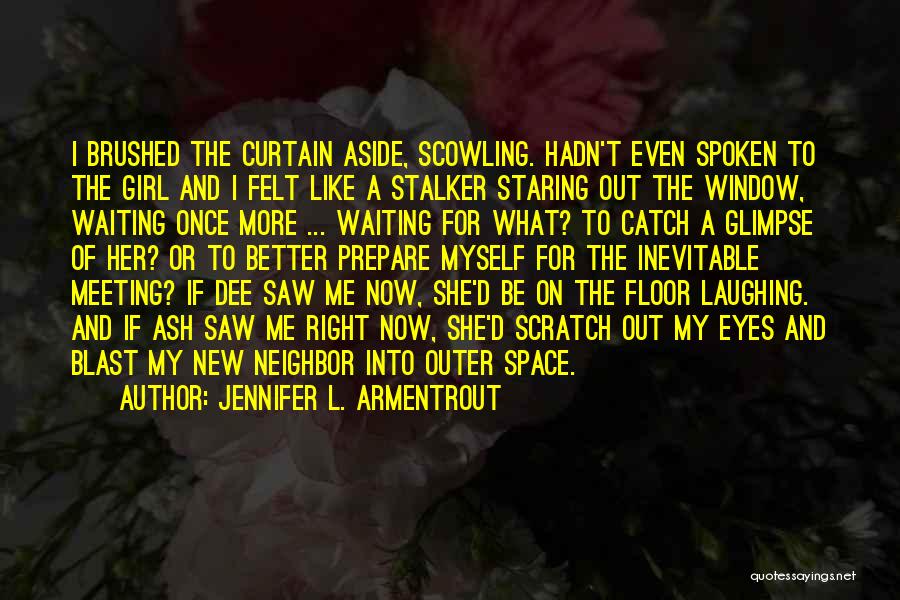 I BRUSHED THE CURTAIN ASIDE, SCOWLING. HADN'T EVEN SPOKEN TO THE GIRL AND I FELT LIKE A STALKER STARING OUT THE WINDOW, WAITING ONCE MORE ... WAITING FOR WHAT? TO CATCH A GLIMPSE OF HER? OR TO BETTER PREPARE MYSELF FOR THE INEVITABLE MEETING? IF DEE SAW ME NOW, SHE'D BE ON THE FLOOR LAUGHING. AND IF ASH SAW ME RIGHT NOW, SHE'D SCRATCH OUT MY EYES AND BLAST MY NEW NEIGHBOR INTO OUTER SPACE.

AUTHOR: JENNIFER L. ARMENTROUT

quotessayings.net